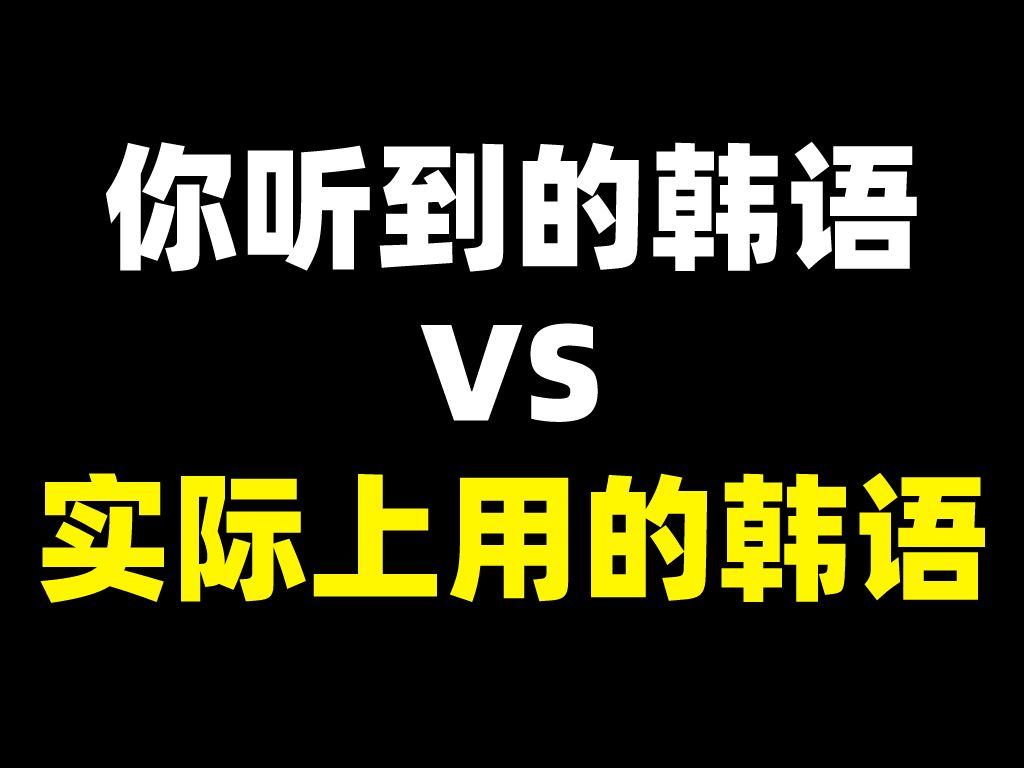 你听到的韩语
VS
实际上用的韩语